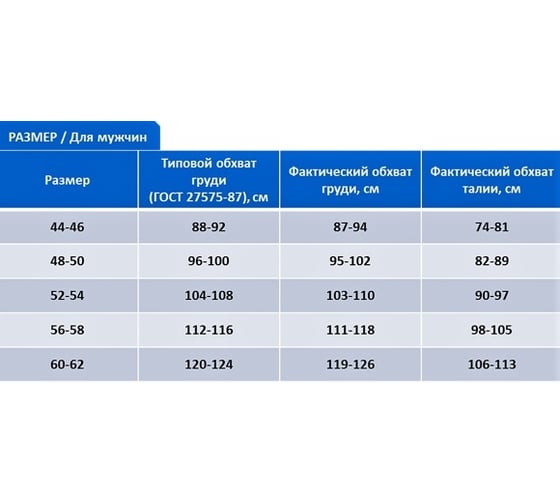 РАЗМЕР / Для мужчин

| Размер | Типовой обхват груди (ГОСТ 27575-87), см | Фактический обхват груди, см | Фактический обхват талии, см |
|---|---|---|---|
| 44-46 | 88-92 | 87-94 | 74-81 |
| 48-50 | 96-100 | 95-102 | 82-89 |
| 52-54 | 104-108 | 103-110 | 90-97 |
| 56-58 | 112-116 | 111-118 | 98-105 |
| 60-62 | 120-124 | 119-126 | 106-113 |